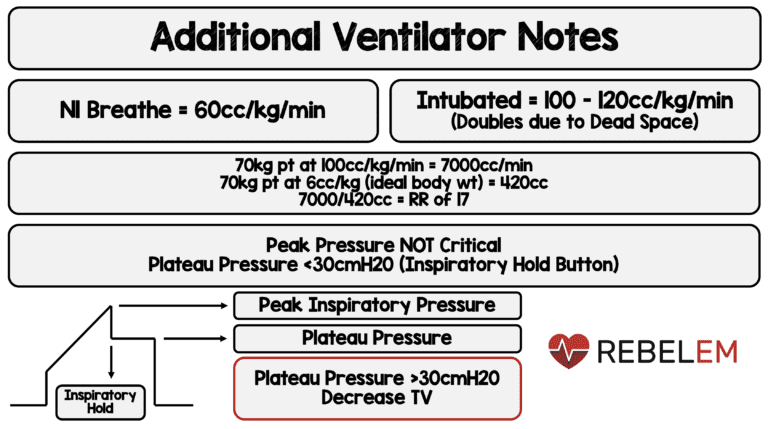 Additional Ventilator Notes

Nl Breathe = 60cc/kg/min

Intubated = 100 - 120cc/kg/min
(Doubles due to Dead Space)

70kg pt at 100cc/kg/min = 7000cc/min
70kg pt at 6cc/kg (ideal body wt) = 420cc
7000/420cc = RR of 17

Peak Pressure NOT Critical
Plateau Pressure <30cmH20 (Inspiratory Hold Button)

Peak Inspiratory Pressure

Plateau Pressure

Plateau Pressure >30cmH20
Decrease TV

Inspiratory Hold

REBELEM